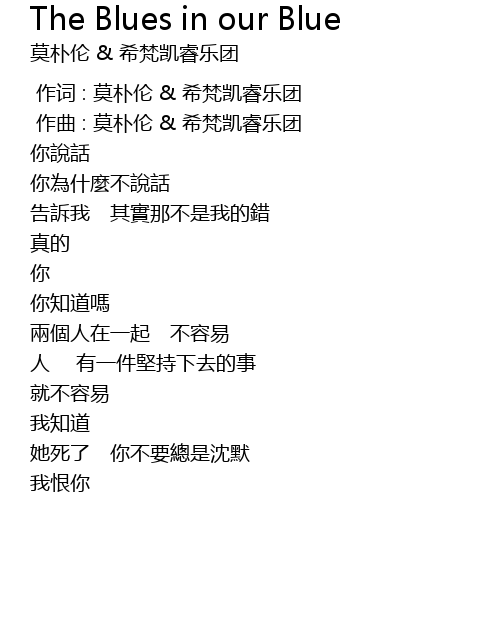 The Blues in our Blue
莫朴伦 & 希梵凯睿乐团

作词 : 莫朴伦 & 希梵凯睿乐团
作曲 : 莫朴伦 & 希梵凯睿乐团
你說話
你為什麼不說話
告訴我 其實那不是我的錯
真的
你
你知道嗎
兩個人在一起 不容易
人 有一件堅持下去的事
就不容易
我知道
她死了 你不要總是沈默
我恨你